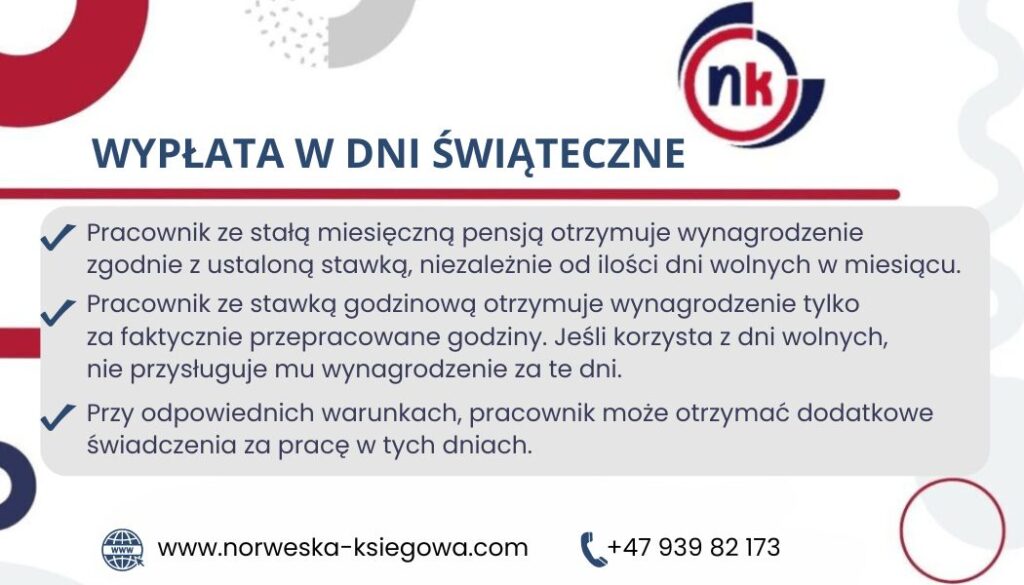 nk

WYPŁATA W DNI ŚWIĄTECZNE

✓ Pracownik ze stałą miesięczną pensją otrzymuje wynagrodzenie zgodnie z ustaloną stawką, niezależnie od ilości dni wolnych w miesiącu.

✓ Pracownik ze stawką godzinową otrzymuje wynagrodzenie tylko za faktycznie przepracowane godziny. Jeśli korzysta z dni wolnych, nie przysługuje mu wynagrodzenie za te dni.

✓ Przy odpowiednich warunkach, pracownik może otrzymać dodatkowe świadczenia za pracę w tych dniach.

www.norweska-ksiegowa.com

+47 939 82 173